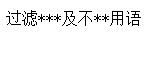 过滤***及不**用语